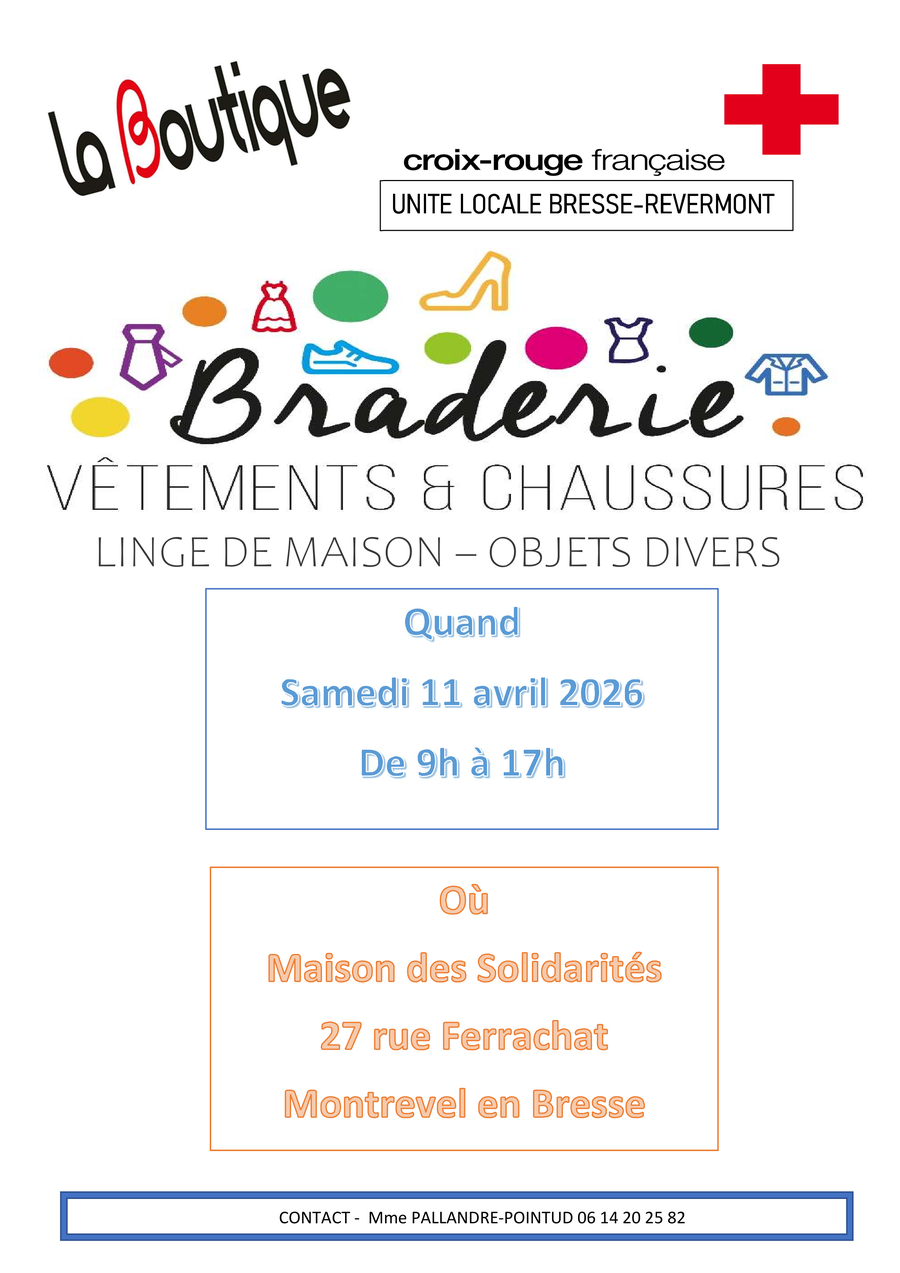 La Boutique

croix-rouge française

UNITE LOCALE BRESSE-REVERMONT

Braderie

VÊTEMENTS & CHAUSSURES

LINGE DE MAISON – OBJETS DIVERS

Quand

Samedi 11 avril 2026

De 9h à 17h

Où

Maison des Solidarités

27 rue Ferrachat

Montrevel en Bresse

CONTACT - Mme PALLANDRE-POINTUD 06 14 20 25 82